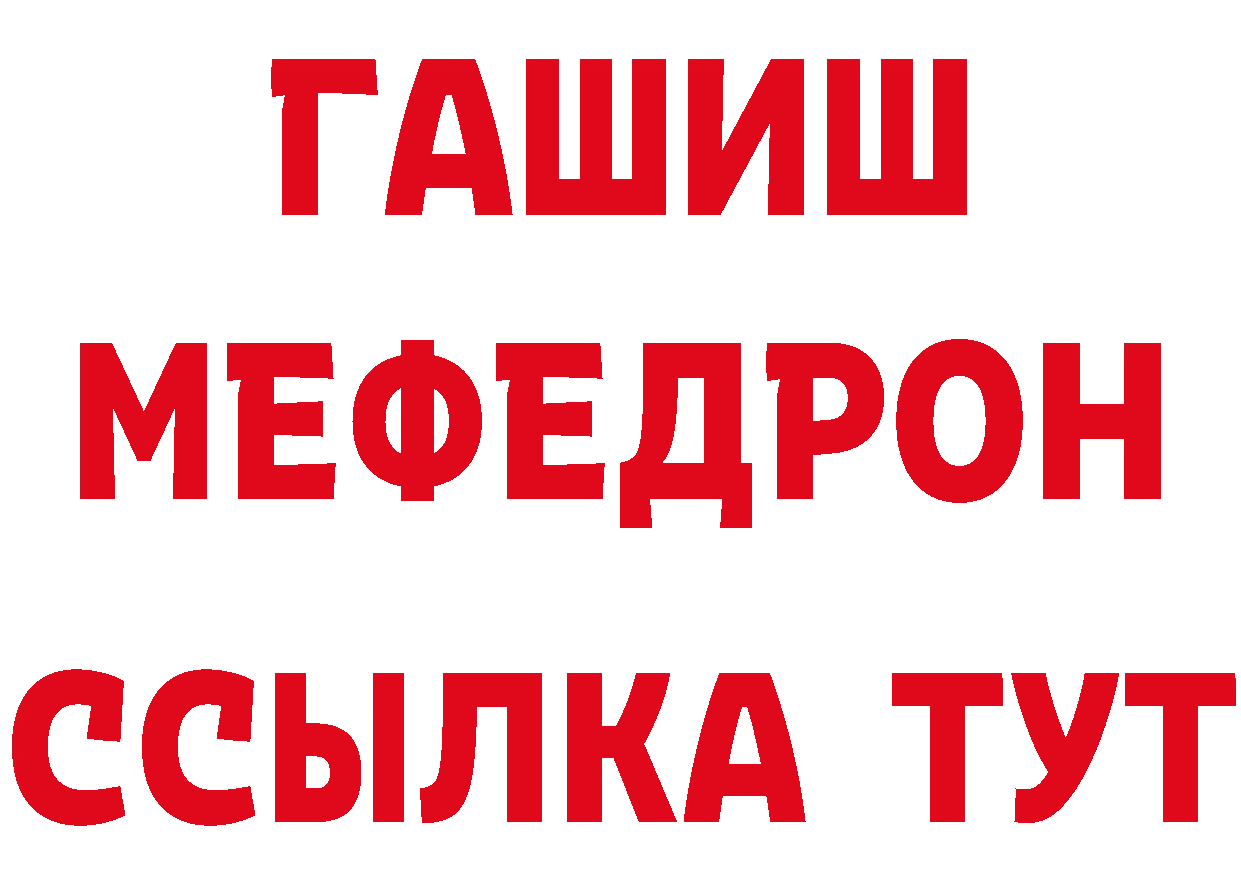 ГАШИШ
МЕФЕДРОН
ССЫЛКА ТУТ